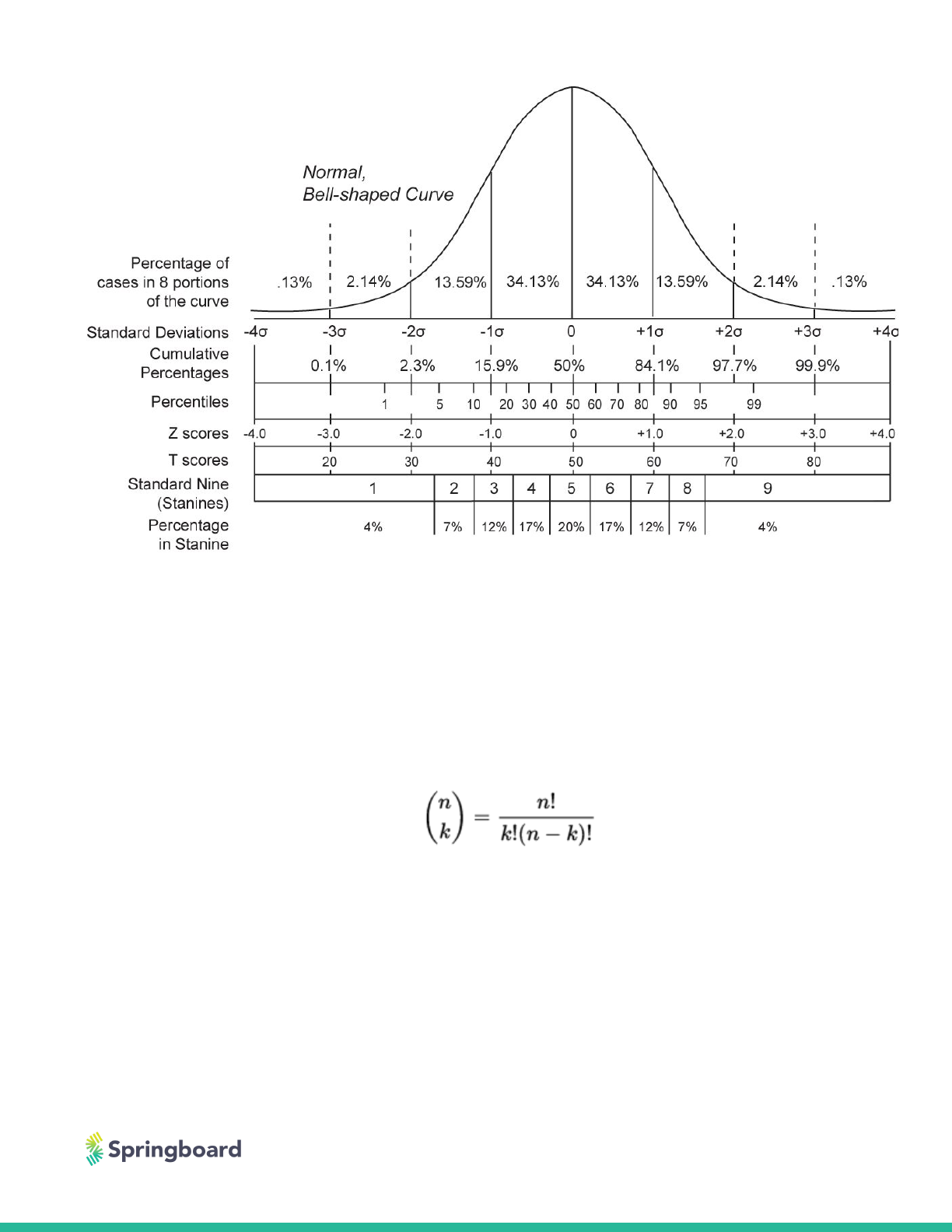 Normal,
Bell-shaped Curve

Percentage of cases in 8 portions of the curve .13% 2.14% 13.59% 34.13% 34.13% 13.59% 2.14% .13%

Standard Deviations -4σ -3σ -2σ -1σ 0 +1σ +2σ +3σ +4σ

Cumulative Percentages 0.1% 2.3% 15.9% 50% 84.1% 97.7% 99.9%

Percentiles 1 5 10 20 30 40 50 60 70 80 90 95 99

Z scores -4.0 -3.0 -2.0 -1.0 0 +1.0 +2.0 +3.0 +4.0

T scores 20 30 40 50 60 70 80

Standard Nine (Stanines) 1 2 3 4 5 6 7 8 9

Percentage in Stanine 4% 7% 12% 17% 20% 17% 12% 7% 4%

$\binom{n}{k} = \frac{n!}{k!(n-k)!}$

Springboard